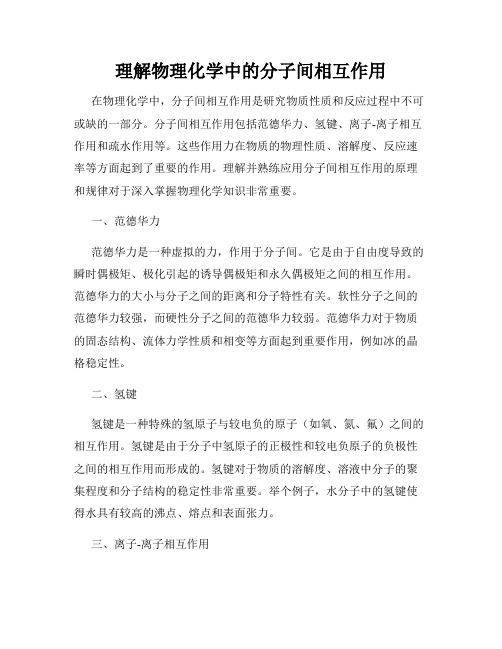 理解物理化学中的分子间相互作用

在物理化学中，分子间相互作用是研究物质性质和反应过程中不可或缺的一部分。分子间相互作用包括范德华力、氢键、离子-离子相互作用和疏水作用等。这些作用力在物质的物理性质、溶解度、反应速率等方面起到了重要的作用。理解并熟练应用分子间相互作用的原理和规律对于深入掌握物理化学知识非常重要。

一、范德华力

范德华力是一种虚拟的力，作用于分子间。它是由于自由度导致的瞬时偶极矩、极化引起的诱导偶极矩和永久偶极矩之间的相互作用。范德华力的大小与分子之间的距离和分子特性有关。软性分子之间的范德华力较强，而硬性分子之间的范德华力较弱。范德华力对于物质的固态结构、流体力学性质和相变等方面起到重要作用，例如冰的晶格稳定性。

二、氢键

氢键是一种特殊的氢原子与较电负的原子（如氧、氮、氟）之间的相互作用。氢键是由于分子中氢原子的正极性和较电负原子的负极性之间的相互作用而形成的。氢键对于物质的溶解度、溶液中分子的聚集程度和分子结构的稳定性非常重要。举个例子，水分子中的氢键使得水具有较高的沸点、熔点和表面张力。

三、离子-离子相互作用